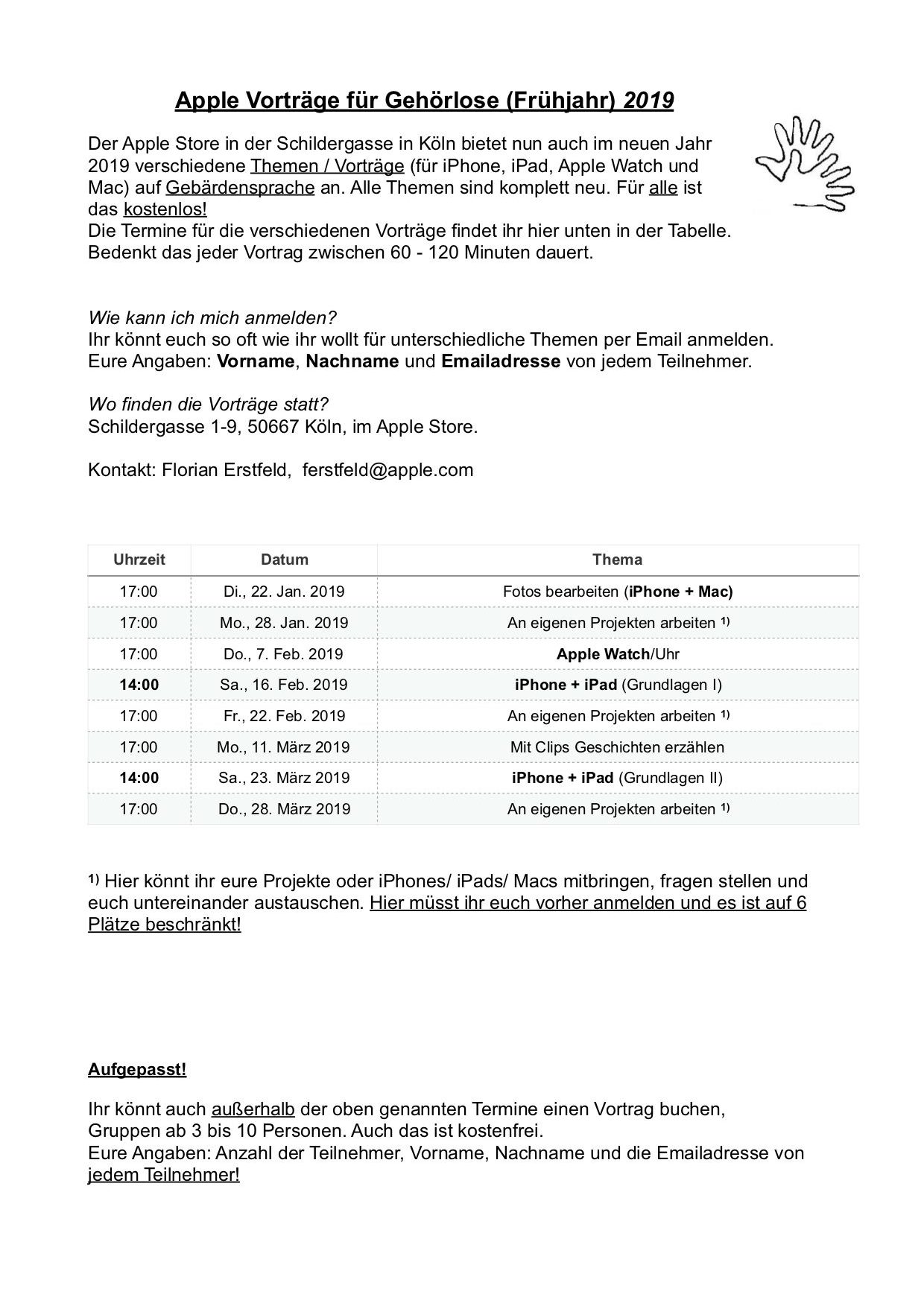 Apple Vorträge für Gehörlose (Frühjahr) 2019

Der Apple Store in der Schildergasse in Köln bietet nun auch im neuen Jahr 2019 verschiedene Themen / Vorträge (für iPhone, iPad, Apple Watch und Mac) auf Gebärdensprache an. Alle Themen sind komplett neu. Für alle ist das kostenlos!
Die Termine für die verschiedenen Vorträge findet ihr hier unten in der Tabelle. Bedenkt das jeder Vortrag zwischen 60 - 120 Minuten dauert.

Wie kann ich mich anmelden?
Ihr könnt euch so oft wie ihr wollt für unterschiedliche Themen per Email anmelden. Eure Angaben: Vorname, Nachname und Emailadresse von jedem Teilnehmer.

Wo finden die Vorträge statt?
Schildergasse 1-9, 50667 Köln, im Apple Store.

Kontakt: Florian Erstfeld, ferstfeld@apple.com

| Uhrzeit | Datum | Thema |
|---|---|---|
| 17:00 | Di., 22. Jan. 2019 | Fotos bearbeiten (iPhone + Mac) |
| 17:00 | Mo., 28. Jan. 2019 | An eigenen Projekten arbeiten $^{1)}$ |
| 17:00 | Do., 7. Feb. 2019 | Apple Watch/Uhr |
| 14:00 | Sa., 16. Feb. 2019 | iPhone + iPad (Grundlagen I) |
| 17:00 | Fr., 22. Feb. 2019 | An eigenen Projekten arbeiten $^{1)}$ |
| 17:00 | Mo., 11. März 2019 | Mit Clips Geschichten erzählen |
| 14:00 | Sa., 23. März 2019 | iPhone + iPad (Grundlagen II) |
| 17:00 | Do., 28. März 2019 | An eigenen Projekten arbeiten $^{1)}$ |

$^{1)}$ Hier könnt ihr eure Projekte oder iPhones/ iPads/ Macs mitbringen, fragen stellen und euch untereinander austauschen. Hier müsst ihr euch vorher anmelden und es ist auf 6 Plätze beschränkt!

Aufgepasst!

Ihr könnt auch außerhalb der oben genannten Termine einen Vortrag buchen, Gruppen ab 3 bis 10 Personen. Auch das ist kostenfrei.
Eure Angaben: Anzahl der Teilnehmer, Vorname, Nachname und die Emailadresse von jedem Teilnehmer!